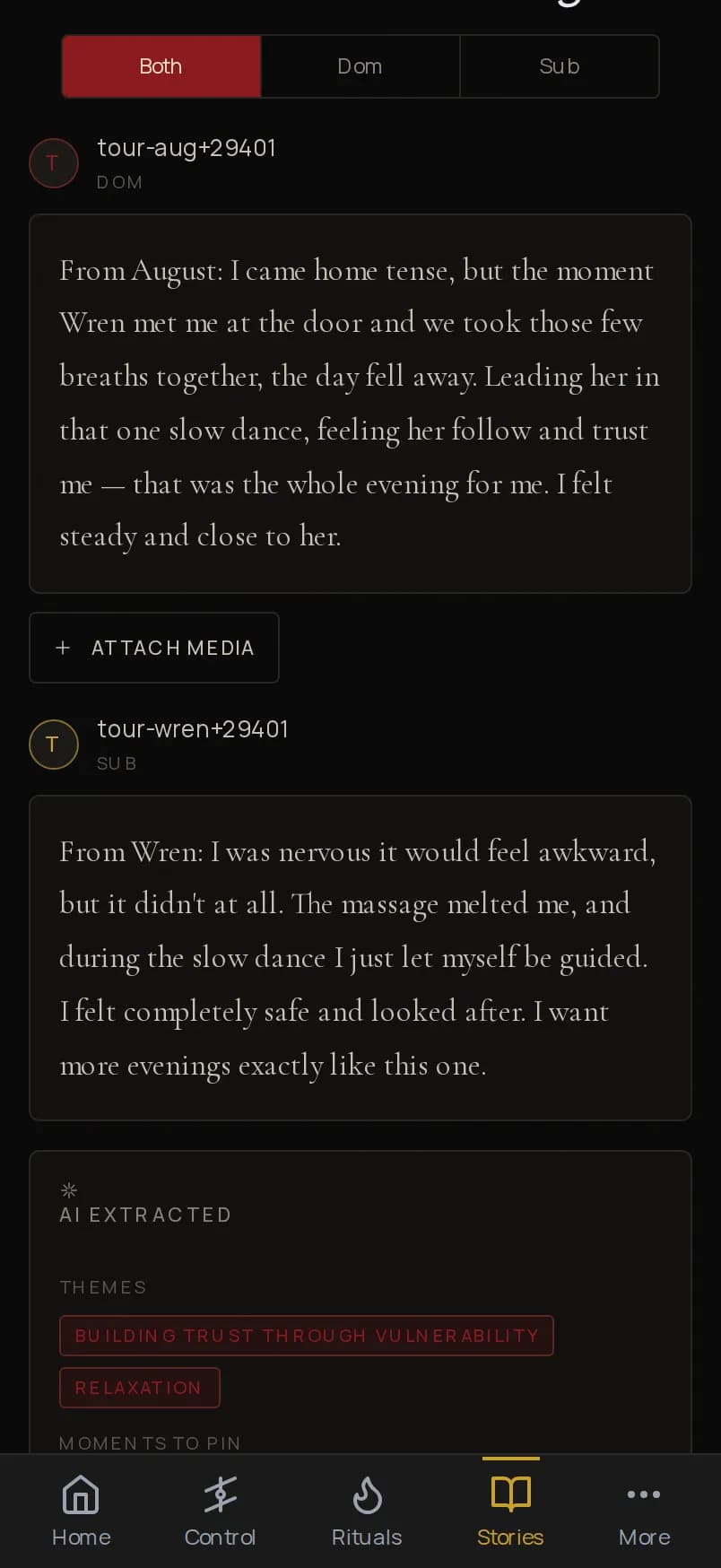 Both Dom Sub

T
tour-aug+29401
DOM

From August: I came home tense, but the moment Wren met me at the door and we took those few breaths together, the day fell away. Leading her in that one slow dance, feeling her follow and trust me — that was the whole evening for me. I felt steady and close to her.

+ ATTACH MEDIA

T
tour-wren+29401
SUB

From Wren: I was nervous it would feel awkward, but it didn't at all. The massage melted me, and during the slow dance I just let myself be guided. I felt completely safe and looked after. I want more evenings exactly like this one.

AI EXTRACTED

THEMES

BUILDING TRUST THROUGH VULNERABILITY

RELAXATION

MOMENTS TO PIN

Home Control Rituals Stories More